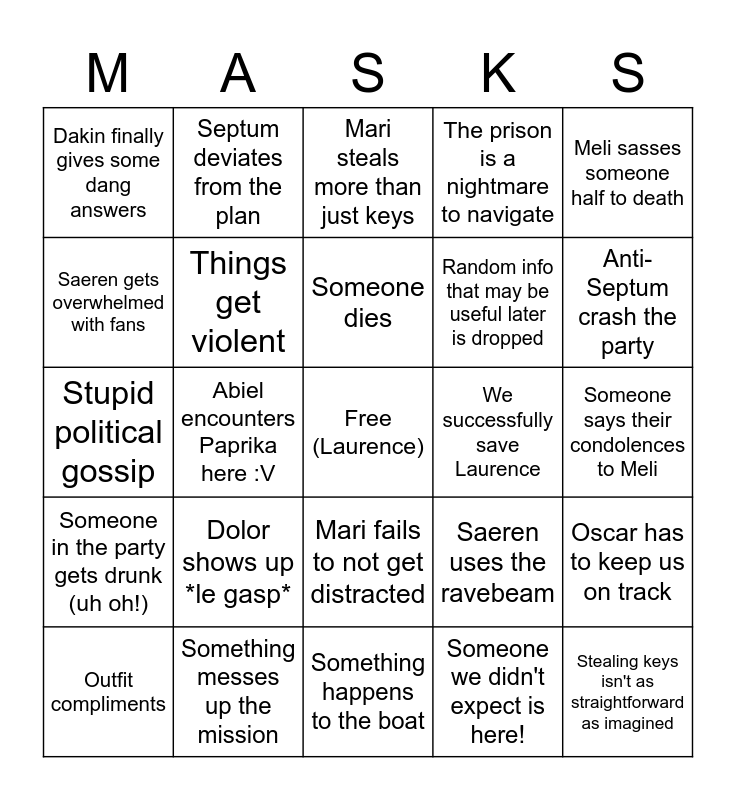 | M | A | S | K | S |
|---|---|---|---|---|
| Dakin finally gives some dang answers | Septum deviates from the plan | Mari steals more than just keys | The prison is a nightmare to navigate | Meli sasses someone half to death |
| Saeren gets overwhelmed with fans | Things get violent | Someone dies | Random info that may be useful later is dropped | Anti-Septum crash the party |
| Stupid political gossip | Abiel encounters Paprika here :V | Free (Laurence) | We successfully save Laurence | Someone says their condolences to Meli |
| Someone in the party gets drunk (uh oh!) | Dolor shows up *le gasp* | Mari fails to not get distracted | Saeren uses the ravebeam | Oscar has to keep us on track |
| Outfit compliments | Something messes up the mission | Something happens to the boat | Someone we didn't expect is here! | Stealing keys isn't as straightforward as imagined |